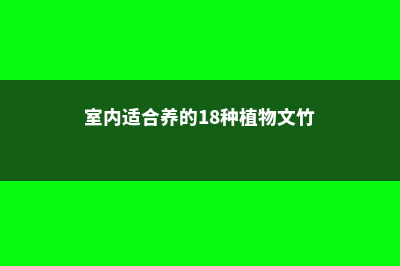 室内适合养的18种植物文竹